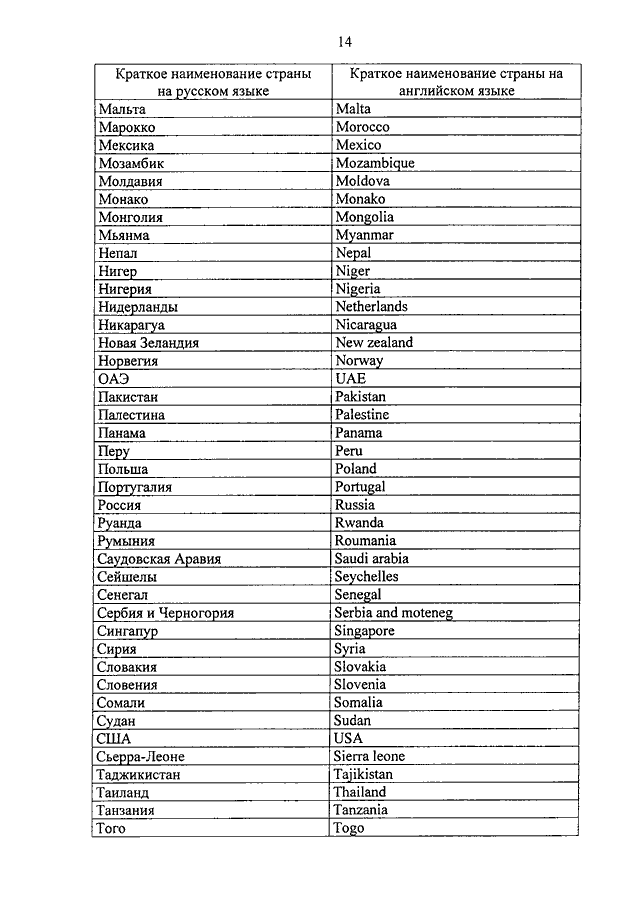 14

| Краткое наименование страны на русском языке | Краткое наименование страны на английском языке |
|---|---|
| Мальта | Malta |
| Марокко | Morocco |
| Мексика | Mexico |
| Мозамбик | Mozambique |
| Молдавия | Moldova |
| Монако | Monako |
| Монголия | Mongolia |
| Мьянма | Myanmar |
| Непал | Nepal |
| Нигер | Niger |
| Нигерия | Nigeria |
| Нидерланды | Netherlands |
| Никарагуа | Nicaragua |
| Новая Зеландия | New zealand |
| Норвегия | Norway |
| ОАЭ | UAE |
| Пакистан | Pakistan |
| Палестина | Palestine |
| Панама | Panama |
| Перу | Peru |
| Польша | Poland |
| Португалия | Portugal |
| Россия | Russia |
| Руанда | Rwanda |
| Румыния | Roumania |
| Саудовская Аравия | Saudi arabia |
| Сейшелы | Seychelles |
| Сенегал | Senegal |
| Сербия и Черногория | Serbia and moteneg |
| Сингапур | Singapore |
| Сирия | Syria |
| Словакия | Slovakia |
| Словения | Slovenia |
| Сомали | Somalia |
| Судан | Sudan |
| США | USA |
| Сьерра-Леоне | Sierra leone |
| Таджикистан | Tajikistan |
| Таиланд | Thailand |
| Танзания | Tanzania |
| Того | Togo |